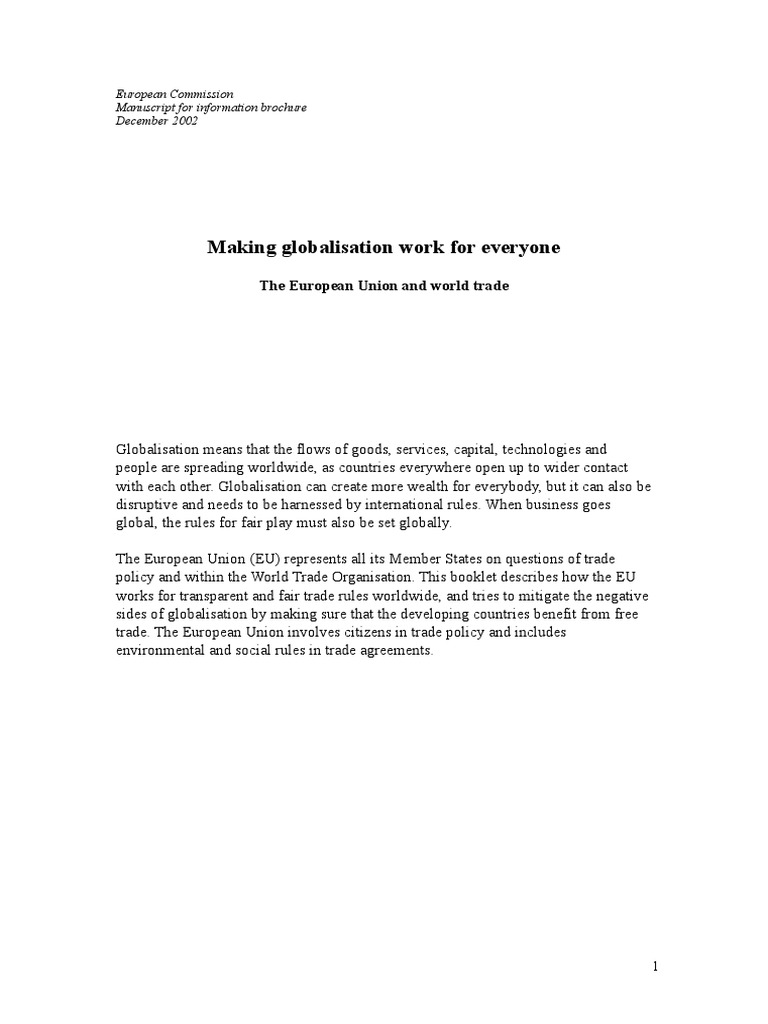 European Commission
Manuscript for information brochure
December 2002

Making globalisation work for everyone

The European Union and world trade

Globalisation means that the flows of goods, services, capital, technologies and people are spreading worldwide, as countries everywhere open up to wider contact with each other. Globalisation can create more wealth for everybody, but it can also be disruptive and needs to be harnessed by international rules. When business goes global, the rules for fair play must also be set globally.

The European Union (EU) represents all its Member States on questions of trade policy and within the World Trade Organisation. This booklet describes how the EU works for transparent and fair trade rules worldwide, and tries to mitigate the negative sides of globalisation by making sure that the developing countries benefit from free trade. The European Union involves citizens in trade policy and includes environmental and social rules in trade agreements.

1